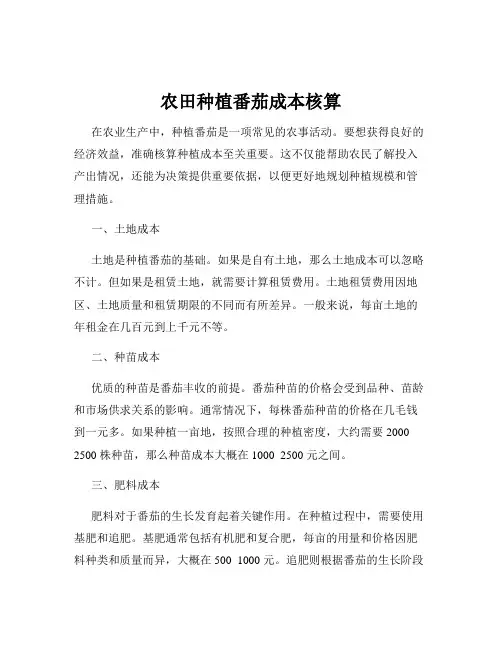 农田种植番茄成本核算

在农业生产中，种植番茄是一项常见的农事活动。要想获得良好的经济效益，准确核算种植成本至关重要。这不仅能帮助农民了解投入产出情况，还能为决策提供重要依据，以便更好地规划种植规模和管理措施。

一、土地成本

土地是种植番茄的基础。如果是自有土地，那么土地成本可以忽略不计。但如果是租赁土地，就需要计算租赁费用。土地租赁费用因地区、土地质量和租赁期限的不同而有所差异。一般来说，每亩土地的年租金在几百元到上千元不等。

二、种苗成本

优质的种苗是番茄丰收的前提。番茄种苗的价格会受到品种、苗龄和市场供求关系的影响。通常情况下，每株番茄种苗的价格在几毛钱到一元多。如果种植一亩地，按照合理的种植密度，大约需要 2000 2500 株种苗，那么种苗成本大概在 1000 2500 元之间。

三、肥料成本

肥料对于番茄的生长发育起着关键作用。在种植过程中，需要使用基肥和追肥。基肥通常包括有机肥和复合肥，每亩的用量和价格因肥料种类和质量而异，大概在 500 1000 元。追肥则根据番茄的生长阶段